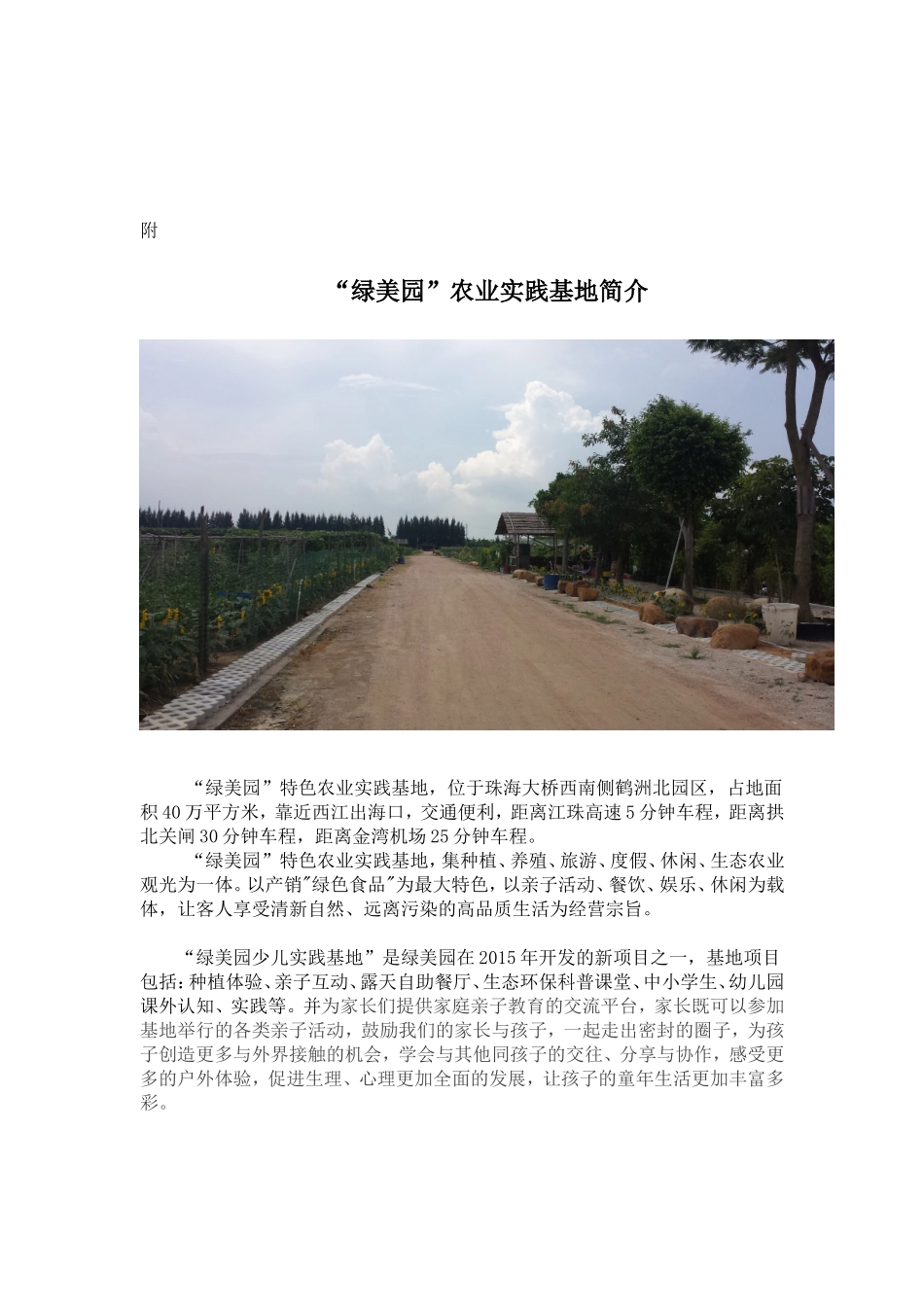 附

“绿美园”农业实践基地简介

“绿美园”特色农业实践基地，位于珠海大桥西南侧鹤洲北园区，占地面积40万平方米，靠近西江出海口，交通便利，距离江珠高速5分钟车程，距离拱北关闸30分钟车程，距离金湾机场25分钟车程。

“绿美园”特色农业实践基地，集种植、养殖、旅游、度假、休闲、生态农业观光为一体。以产销"绿色食品"为最大特色，以亲子活动、餐饮、娱乐、休闲为载体，让客人享受清新自然、远离污染的高品质生活为经营宗旨。

“绿美园少儿实践基地”是绿美园在2015年开发的新项目之一，基地项目包括：种植体验、亲子互动、露天自助餐厅、生态环保科普课堂、中小学生、幼儿园课外认知、实践等。并为家长们提供家庭亲子教育的交流平台，家长既可以参加基地举行的各类亲子活动，鼓励我们的家长与孩子，一起走出密封的圈子，为孩子创造更多与外界接触的机会，学会与其他同孩子的交往、分享与协作，感受更多的户外体验，促进生理、心理更加全面的发展，让孩子的童年生活更加丰富多彩。